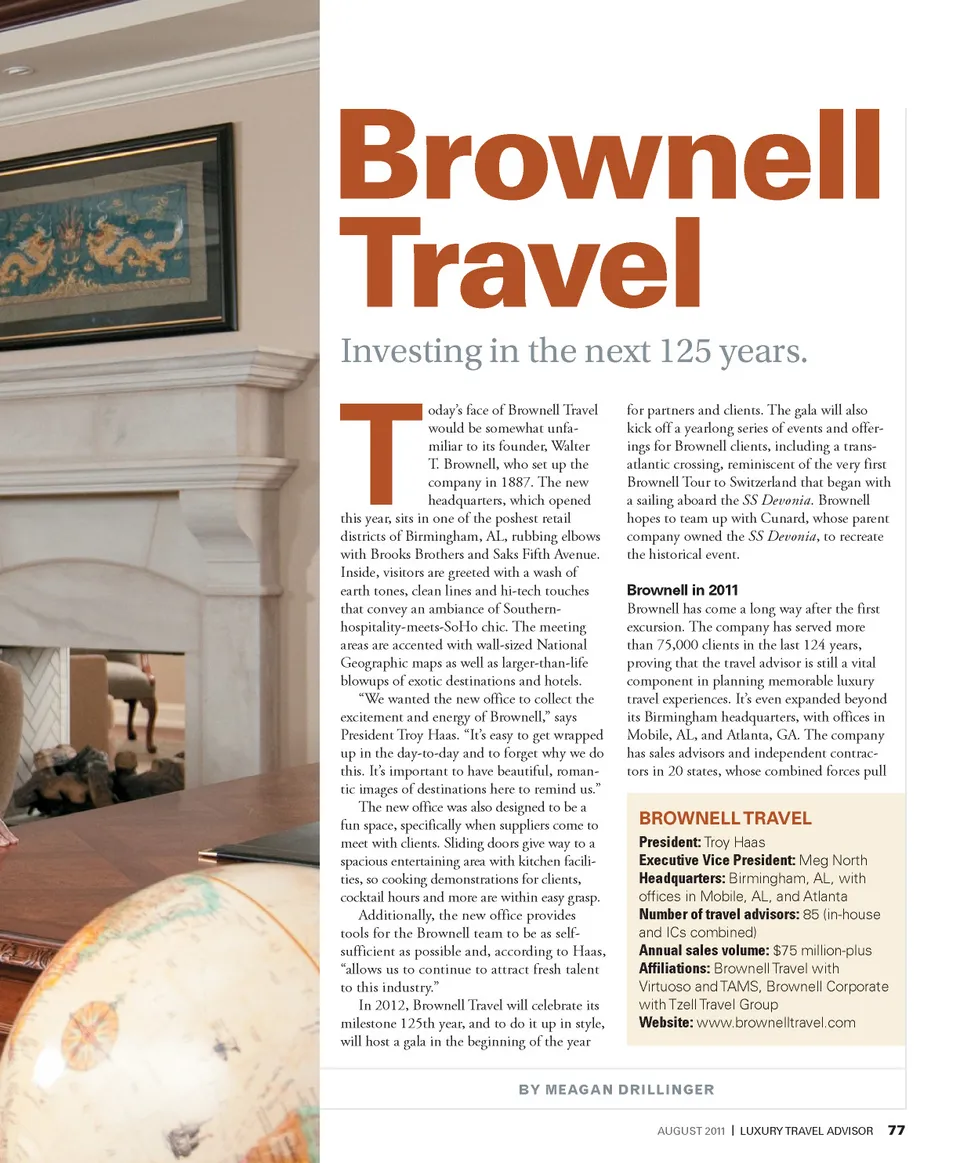 Brownell Travel

Investing in the next 125 years.

Today's face of Brownell Travel would be somewhat unfamiliar to its founder, Walter T. Brownell, who set up the company in 1887. The new headquarters, which opened this year, sits in one of the poshest retail districts of Birmingham, AL, rubbing elbows with Brooks Brothers and Saks Fifth Avenue. Inside, visitors are greeted with a wash of earth tones, clean lines and hi-tech touches that convey an ambiance of Southern-hospitality-meets-SoHo chic. The meeting areas are accented with wall-sized National Geographic maps as well as larger-than-life blowups of exotic destinations and hotels.

"We wanted the new office to collect the excitement and energy of Brownell," says President Troy Haas. "It's easy to get wrapped up in the day-to-day and to forget why we do this. It's important to have beautiful, romantic images of destinations here to remind us."

The new office was also designed to be a fun space, specifically when suppliers come to meet with clients. Sliding doors give way to a spacious entertaining area with kitchen facilities, so cooking demonstrations for clients, cocktail hours and more are within easy grasp.

Additionally, the new office provides tools for the Brownell team to be as self-sufficient as possible and, according to Haas, "allows us to continue to attract fresh talent to this industry."

In 2012, Brownell Travel will celebrate its milestone 125th year, and to do it up in style, will host a gala in the beginning of the year for partners and clients. The gala will also kick off a yearlong series of events and offerings for Brownell clients, including a transatlantic crossing, reminiscent of the very first Brownell Tour to Switzerland that began with a sailing aboard the SS Devonia. Brownell hopes to team up with Cunard, whose parent company owned the SS Devonia, to recreate the historical event.

Brownell in 2011
Brownell has come a long way after the first excursion. The company has served more than 75,000 clients in the last 124 years, proving that the travel advisor is still a vital component in planning memorable luxury travel experiences. It's even expanded beyond its Birmingham headquarters, with offices in Mobile, AL, and Atlanta, GA. The company has sales advisors and independent contractors in 20 states, whose combined forces pull

BROWNELL TRAVEL
President: Troy Haas
Executive Vice President: Meg North
Headquarters: Birmingham, AL, with offices in Mobile, AL, and Atlanta
Number of travel advisors: 85 (in-house and ICs combined)
Annual sales volume: $75 million-plus
Affiliations: Brownell Travel with Virtuoso and TAMS, Brownell Corporate with Tzell Travel Group
Website: www.brownelltravel.com

BY MEAGAN DRILLINGER

AUGUST 2011 | LUXURY TRAVEL ADVISOR 77